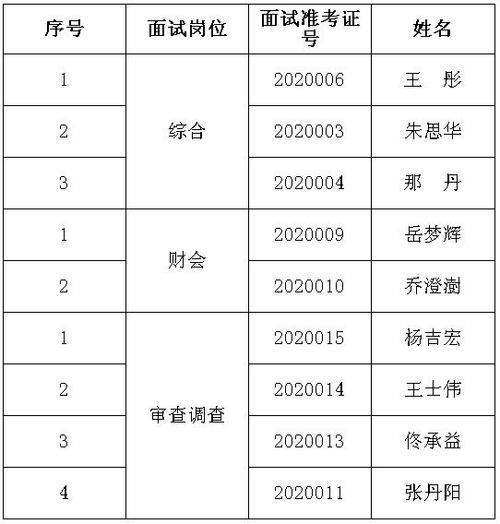 | 序号 | 面试岗位 | 面试准考证号 | 姓名 |
|---|---|---|---|
| 1 | 综合 | 2020006 | 王　彤 |
| 2 |  | 2020003 | 朱思华 |
| 3 |  | 2020004 | 那　丹 |
| 1 | 财会 | 2020009 | 岳梦辉 |
| 2 |  | 2020010 | 乔澄澍 |
| 1 | 审查调查 | 2020015 | 杨吉宏 |
| 2 |  | 2020014 | 王士伟 |
| 3 |  | 2020013 | 佟承益 |
| 4 |  | 2020011 | 张丹阳 |